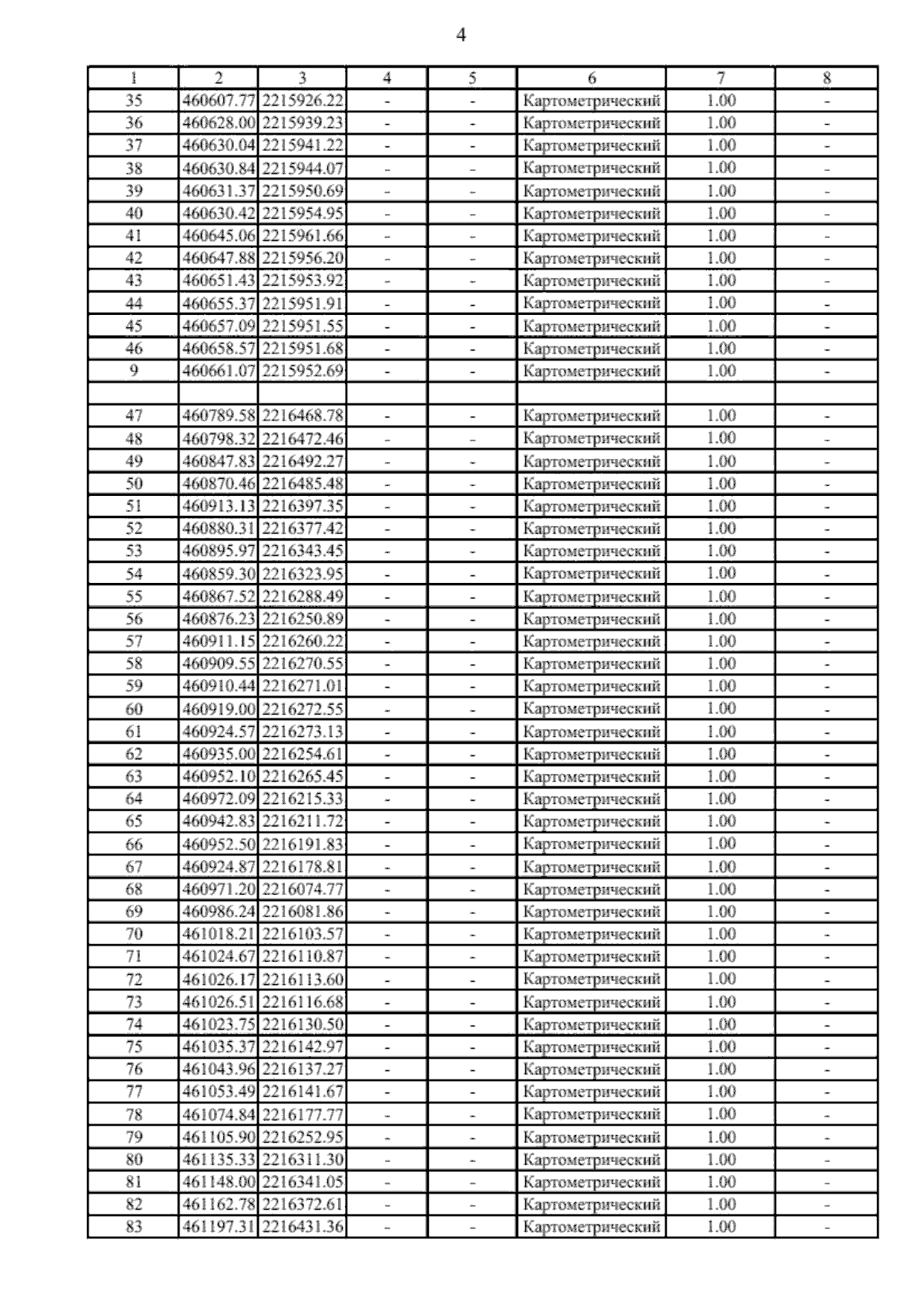 4

| 1 | 2 | 3 | 4 | 5 | 6 | 7 | 8 |
|---|---|---|---|---|---|---|---|
| 35 | 460607.77 | 2215926.22 | - | - | Картометрический | 1.00 | - |
| 36 | 460628.00 | 2215939.23 | - | - | Картометрический | 1.00 | - |
| 37 | 460630.04 | 2215941.22 | - | - | Картометрический | 1.00 | - |
| 38 | 460630.84 | 2215944.07 | - | - | Картометрический | 1.00 | - |
| 39 | 460631.37 | 2215950.69 | - | - | Картометрический | 1.00 | - |
| 40 | 460630.42 | 2215954.95 | - | - | Картометрический | 1.00 | - |
| 41 | 460645.06 | 2215961.66 | - | - | Картометрический | 1.00 | - |
| 42 | 460647.88 | 2215956.20 | - | - | Картометрический | 1.00 | - |
| 43 | 460651.43 | 2215953.92 | - | - | Картометрический | 1.00 | - |
| 44 | 460655.37 | 2215951.91 | - | - | Картометрический | 1.00 | - |
| 45 | 460657.09 | 2215951.55 | - | - | Картометрический | 1.00 | - |
| 46 | 460658.57 | 2215951.68 | - | - | Картометрический | 1.00 | - |
| 9 | 460661.07 | 2215952.69 | - | - | Картометрический | 1.00 | - |
| | | | | | | | |
| 47 | 460789.58 | 2216468.78 | - | - | Картометрический | 1.00 | - |
| 48 | 460798.32 | 2216472.46 | - | - | Картометрический | 1.00 | - |
| 49 | 460847.83 | 2216492.27 | - | - | Картометрический | 1.00 | - |
| 50 | 460870.46 | 2216485.48 | - | - | Картометрический | 1.00 | - |
| 51 | 460913.13 | 2216397.35 | - | - | Картометрический | 1.00 | - |
| 52 | 460880.31 | 2216377.42 | - | - | Картометрический | 1.00 | - |
| 53 | 460895.97 | 2216343.45 | - | - | Картометрический | 1.00 | - |
| 54 | 460859.30 | 2216323.95 | - | - | Картометрический | 1.00 | - |
| 55 | 460867.52 | 2216288.49 | - | - | Картометрический | 1.00 | - |
| 56 | 460876.23 | 2216250.89 | - | - | Картометрический | 1.00 | - |
| 57 | 460911.15 | 2216260.22 | - | - | Картометрический | 1.00 | - |
| 58 | 460909.55 | 2216270.55 | - | - | Картометрический | 1.00 | - |
| 59 | 460910.44 | 2216271.01 | - | - | Картометрический | 1.00 | - |
| 60 | 460919.00 | 2216272.55 | - | - | Картометрический | 1.00 | - |
| 61 | 460924.57 | 2216273.13 | - | - | Картометрический | 1.00 | - |
| 62 | 460935.00 | 2216254.61 | - | - | Картометрический | 1.00 | - |
| 63 | 460952.10 | 2216265.45 | - | - | Картометрический | 1.00 | - |
| 64 | 460972.09 | 2216215.33 | - | - | Картометрический | 1.00 | - |
| 65 | 460942.83 | 2216211.72 | - | - | Картометрический | 1.00 | - |
| 66 | 460952.50 | 2216191.83 | - | - | Картометрический | 1.00 | - |
| 67 | 460924.87 | 2216178.81 | - | - | Картометрический | 1.00 | - |
| 68 | 460971.20 | 2216074.77 | - | - | Картометрический | 1.00 | - |
| 69 | 460986.24 | 2216081.86 | - | - | Картометрический | 1.00 | - |
| 70 | 461018.21 | 2216103.57 | - | - | Картометрический | 1.00 | - |
| 71 | 461024.67 | 2216110.87 | - | - | Картометрический | 1.00 | - |
| 72 | 461026.17 | 2216113.60 | - | - | Картометрический | 1.00 | - |
| 73 | 461026.51 | 2216116.68 | - | - | Картометрический | 1.00 | - |
| 74 | 461023.75 | 2216130.50 | - | - | Картометрический | 1.00 | - |
| 75 | 461035.37 | 2216142.97 | - | - | Картометрический | 1.00 | - |
| 76 | 461043.96 | 2216137.27 | - | - | Картометрический | 1.00 | - |
| 77 | 461053.49 | 2216141.67 | - | - | Картометрический | 1.00 | - |
| 78 | 461074.84 | 2216177.77 | - | - | Картометрический | 1.00 | - |
| 79 | 461105.90 | 2216252.95 | - | - | Картометрический | 1.00 | - |
| 80 | 461135.33 | 2216311.30 | - | - | Картометрический | 1.00 | - |
| 81 | 461148.00 | 2216341.05 | - | - | Картометрический | 1.00 | - |
| 82 | 461162.78 | 2216372.61 | - | - | Картометрический | 1.00 | - |
| 83 | 461197.31 | 2216431.36 | - | - | Картометрический | 1.00 | - |